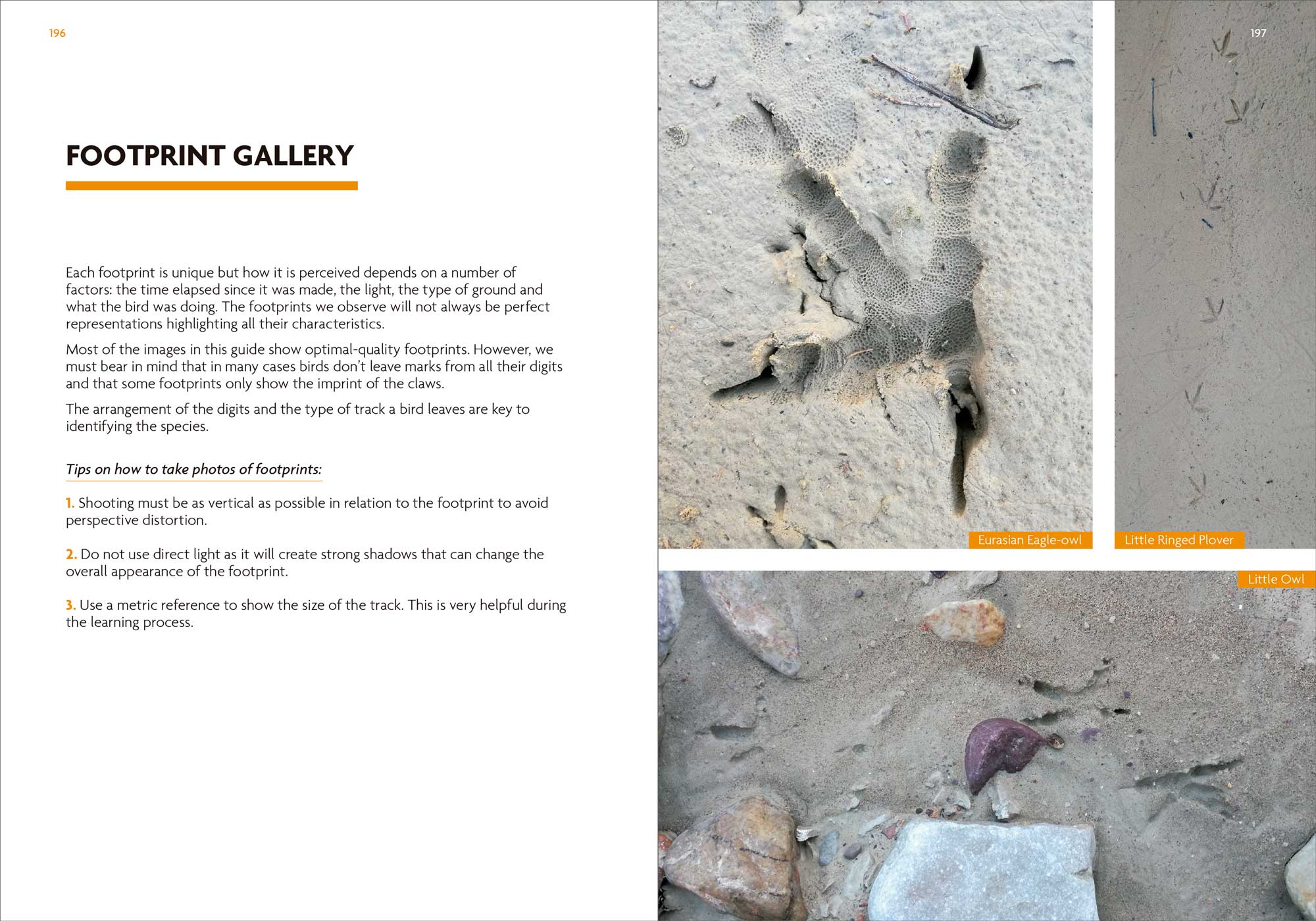 196

FOOTPRINT GALLERY

Each footprint is unique but how it is perceived depends on a number of factors: the time elapsed since it was made, the light, the type of ground and what the bird was doing. The footprints we observe will not always be perfect representations highlighting all their characteristics.

Most of the images in this guide show optimal-quality footprints. However, we must bear in mind that in many cases birds don't leave marks from all their digits and that some footprints only show the imprint of the claws.

The arrangement of the digits and the type of track a bird leaves are key to identifying the species.

Tips on how to take photos of footprints:

1. Shooting must be as vertical as possible in relation to the footprint to avoid perspective distortion.

2. Do not use direct light as it will create strong shadows that can change the overall appearance of the footprint.

3. Use a metric reference to show the size of the track. This is very helpful during the learning process.

197

Eurasian Eagle-owl

Little Ringed Plover

Little Owl